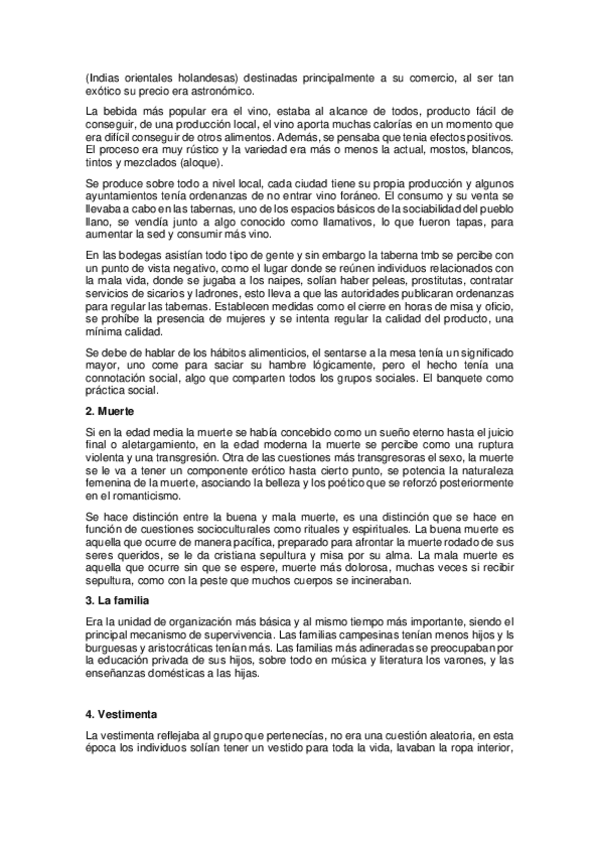 (Indias orientales holandesas) destinadas principalmente a su comercio, al ser tan exótico su precio era astronómico.

La bebida más popular era el vino, estaba al alcance de todos, producto fácil de conseguir, de una producción local, el vino aporta muchas calorías en un momento que era difícil conseguir de otros alimentos. Además, se pensaba que tenia efectos positivos. El proceso era muy rústico y la variedad era más o menos la actual, mostos, blancos, tintos y mezclados (aloque).

Se produce sobre todo a nivel local, cada ciudad tiene su propia producción y algunos ayuntamientos tenía ordenanzas de no entrar vino foráneo. El consumo y su venta se llevaba a cabo en las tabernas, uno de los espacios básicos de la sociabilidad del pueblo llano, se vendía junto a algo conocido como llamativos, lo que fueron tapas, para aumentar la sed y consumir más vino.

En las bodegas asistían todo tipo de gente y sin embargo la taberna tmb se percibe con un punto de vista negativo, como el lugar donde se reúnen individuos relacionados con la mala vida, donde se jugaba a los naipes, solían haber peleas, prostitutas, contratar servicios de sicarios y ladrones, esto lleva a que las autoridades publicaran ordenanzas para regular las tabernas. Establecen medidas como el cierre en horas de misa y oficio, se prohíbe la presencia de mujeres y se intenta regular la calidad del producto, una mínima calidad.

Se debe de hablar de los hábitos alimenticios, el sentarse a la mesa tenía un significado mayor, uno come para saciar su hambre lógicamente, pero el hecho tenía una connotación social, algo que comparten todos los grupos sociales. El banquete como práctica social.

2. Muerte

Si en la edad media la muerte se había concebido como un sueño eterno hasta el juicio final o aletargamiento, en la edad moderna la muerte se percibe como una ruptura violenta y una transgresión. Otra de las cuestiones más transgresoras el sexo, la muerte se le va a tener un componente erótico hasta cierto punto, se potencia la naturaleza femenina de la muerte, asociando la belleza y los poético que se reforzó posteriormente en el romanticismo.

Se hace distinción entre la buena y mala muerte, es una distinción que se hace en función de cuestiones socioculturales como rituales y espirituales. La buena muerte es aquella que ocurre de manera pacífica, preparado para afrontar la muerte rodado de sus seres queridos, se le da cristiana sepultura y misa por su alma. La mala muerte es aquella que ocurre sin que se espere, muerte más dolorosa, muchas veces si recibir sepultura, como con la peste que muchos cuerpos se incineraban.

3. La familia

Era la unidad de organización más básica y al mismo tiempo más importante, siendo el principal mecanismo de supervivencia. Las familias campesinas tenían menos hijos y ls burguesas y aristocráticas tenían más. Las familias más adineradas se preocupaban por la educación privada de sus hijos, sobre todo en música y literatura los varones, y las enseñanzas domésticas a las hijas.

4. Vestimenta

La vestimenta reflejaba al grupo que pertenecías, no era una cuestión aleatoria, en esta época los individuos solían tener un vestido para toda la vida, lavaban la ropa interior,